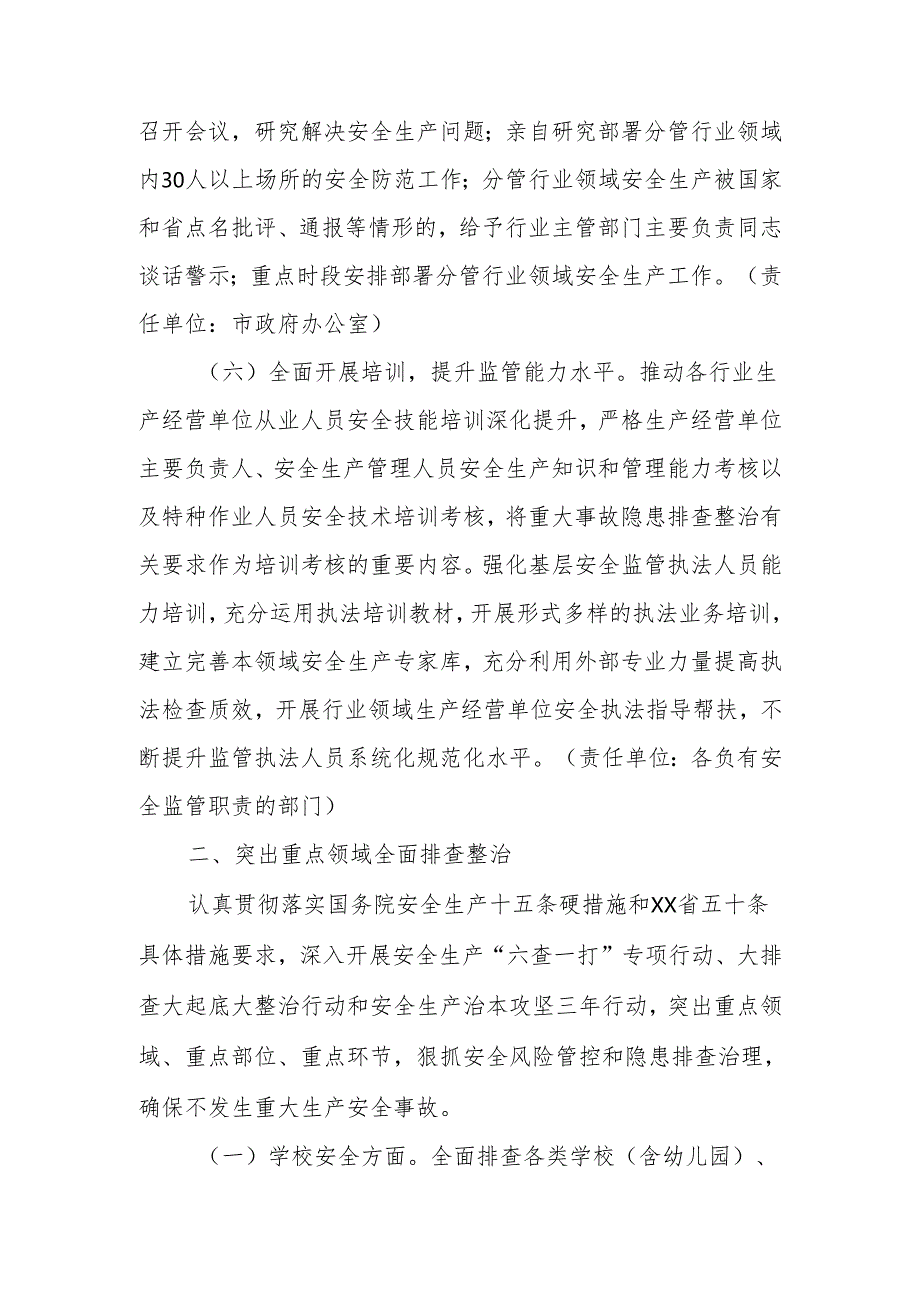 召开会议，研究解决安全生产问题；亲自研究部署分管行业领域内30人以上场所的安全防范工作；分管行业领域安全生产被国家和省点名批评、通报等情形的，给予行业主管部门主要负责同志谈话警示；重点时段安排部署分管行业领域安全生产工作。（责任单位：市政府办公室）

（六）全面开展培训，提升监管能力水平。推动各行业生产经营单位从业人员安全技能培训深化提升，严格生产经营单位主要负责人、安全生产管理人员安全生产知识和管理能力考核以及特种作业人员安全技术培训考核，将重大事故隐患排查整治有关要求作为培训考核的重要内容。强化基层安全监管执法人员能力培训，充分运用执法培训教材，开展形式多样的执法业务培训，建立完善本领域安全生产专家库，充分利用外部专业力量提高执法检查质效，开展行业领域生产经营单位安全执法指导帮扶，不断提升监管执法人员系统化规范化水平。（责任单位：各负有安全监管职责的部门）

二、突出重点领域全面排查整治

认真贯彻落实国务院安全生产十五条硬措施和XX省五十条具体措施要求，深入开展安全生产“六查一打”专项行动、大排查大起底大整治行动和安全生产治本攻坚三年行动，突出重点领域、重点部位、重点环节，狠抓安全风险管控和隐患排查治理，确保不发生重大生产安全事故。

（一）学校安全方面。全面排查各类学校（含幼儿园）、